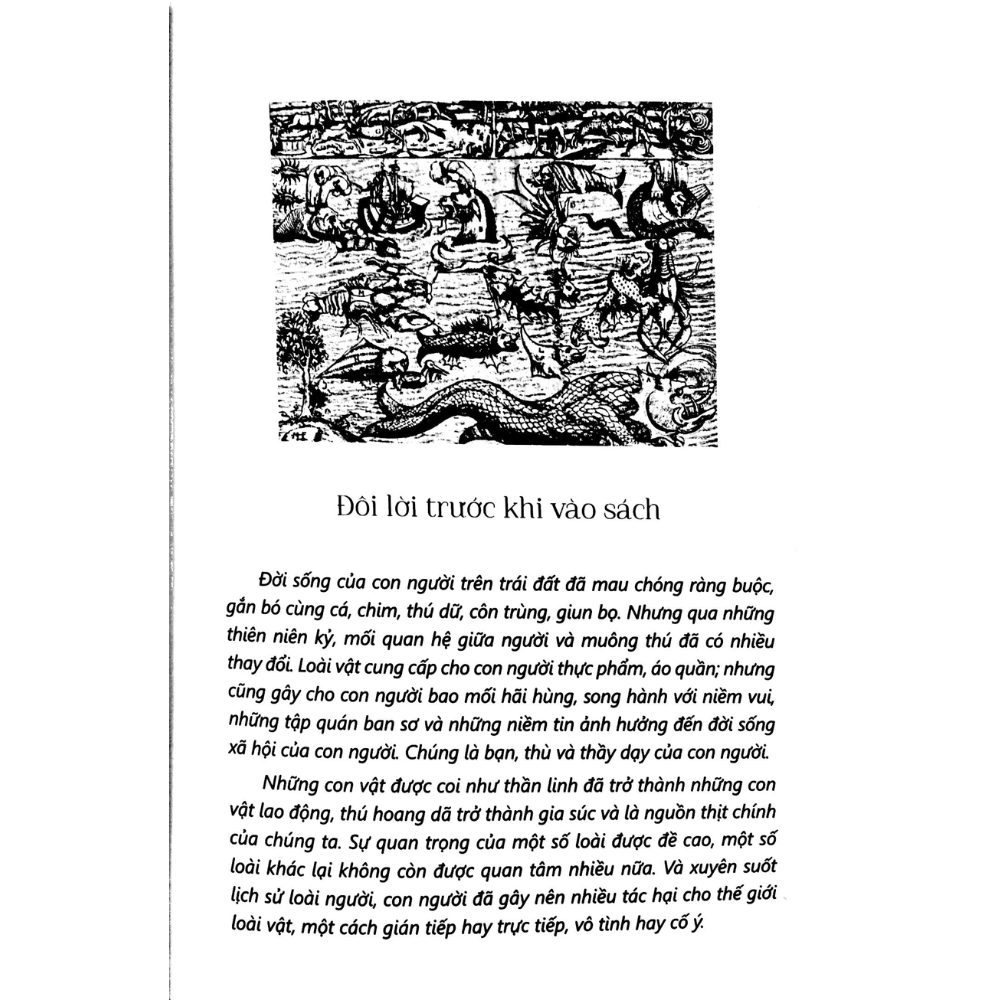 Đôi lời trước khi vào sách

Đời sống của con người trên trái đất đã mau chóng ràng buộc, gắn bó cùng cá, chim, thú dữ, côn trùng, giun bọ. Nhưng qua những thiên niên kỷ, mối quan hệ giữa người và muông thú đã có nhiều thay đổi. Loài vật cung cấp cho con người thực phẩm, áo quần; nhưng cũng gây cho con người bao mối hãi hùng, song hành với niềm vui, những tập quán ban sơ và những niềm tin ảnh hưởng đến đời sống xã hội của con người. Chúng là bạn, thù và thầy dạy của con người.

Những con vật được coi như thần linh đã trở thành những con vật lao động, thú hoang dã trở thành gia súc và là nguồn thịt chính của chúng ta. Sự quan trọng của một số loài được đề cao, một số loài khác lại không còn được quan tâm nhiều nữa. Và xuyên suốt lịch sử loài người, con người đã gây nên nhiều tác hại cho thế giới loài vật, một cách gián tiếp hay trực tiếp, vô tình hay cố ý.